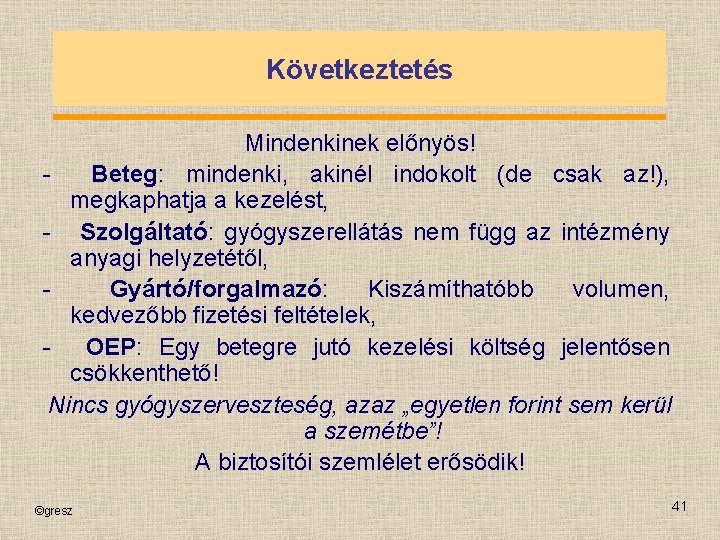 Következtetés

Mindenkinek előnyös!

- Beteg: mindenki, akinél indokolt (de csak az!), megkaphatja a kezelést,
- Szolgáltató: gyógyszerellátás nem függ az intézmény anyagi helyzetétől,
- Gyártó/forgalmazó: Kiszámíthatóbb volumen, kedvezőbb fizetési feltételek,
- OEP: Egy betegre jutó kezelési költség jelentősen csökkenthető!

Nincs gyógyszerveszteség, azaz „egyetlen forint sem kerül a szemétbe”!

A biztosítói szemlélet erősödik!

©gresz

41